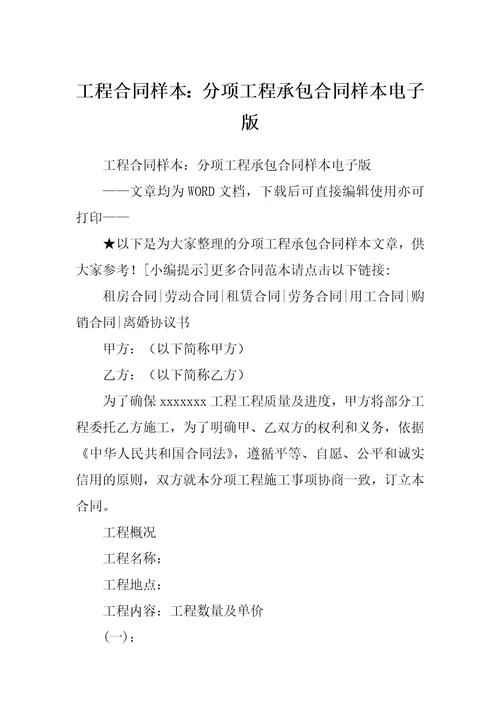 工程合同样本：分项工程承包合同样本电子版

工程合同样本：分项工程承包合同样本电子版

——文章均为WORD文档，下载后可直接编辑使用亦可打印——

★以下是为大家整理的分项工程承包合同样本文章，供大家参考！[小编提示]更多合同范本请点击以下链接：

租房合同|劳动合同|租赁合同|劳务合同|用工合同|购销合同|离婚协议书

甲方：（以下简称甲方）

乙方：（以下简称乙方）

为了确保xxxxxxx工程工程质量及进度，甲方将部分工程委托乙方施工，为了明确甲、乙双方的权利和义务，依据《中华人民共和国合同法》，遵循平等、自愿、公平和诚实信用的原则，双方就本分项工程施工事项协商一致，订立本合同。

工程概况

工程名称：

工程地点：

工程内容：工程数量及单价

（一）：